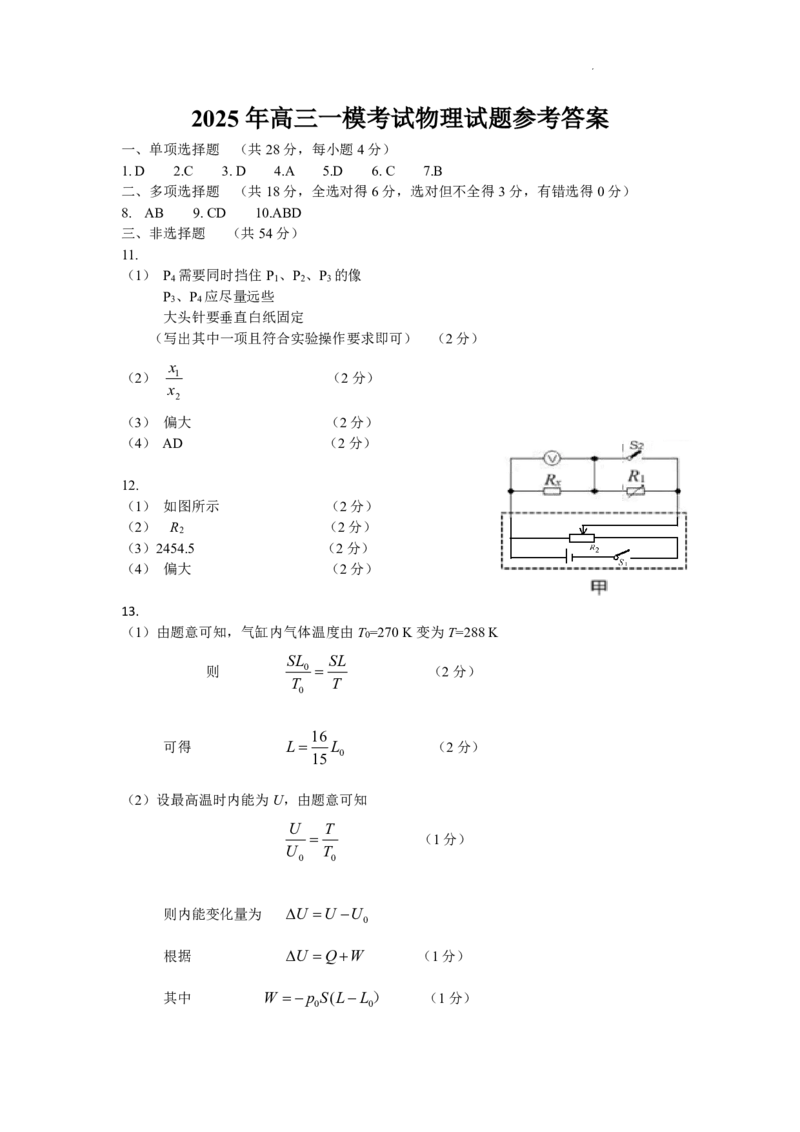 2025 年高三一模考试物理试题参考答案

一、单项选择题 （共 28 分，每小题 4 分）

1. D　2.C　3. D　4.A　5.D　6. C　7.B

二、多项选择题 （共 18 分，全选对得 6 分，选对但不全得 3 分，有错选得 0 分）

8. AB　9. CD　10.ABD

三、非选择题 （共 54 分）

11.

（1） $P_4$ 需要同时挡住 $P_1$、$P_2$、$P_3$ 的像
$P_3$、$P_4$ 应尽量远些
大头针要垂直白纸固定
（写出其中一项且符合实验操作要求即可） （2 分）

（2） $\frac{x_1}{x_2}$ （2 分）

（3） 偏大 （2 分）

（4） AD （2 分）

12.

（1） 如图所示 （2 分）

（2） $R_2$ （2 分）

（3）2454.5 （2 分）

（4） 偏大 （2 分）

V　$S_2$　$R_x$　$R_1$　$R_2$　$S_1$

甲

13.

（1）由题意可知，气缸内气体温度由 $T_0$=270 K 变为 $T$=288 K

则 $\frac{SL_0}{T_0}=\frac{SL}{T}$ （2 分）

可得 $L=\frac{16}{15}L_0$ （2 分）

（2）设最高温时内能为 $U$，由题意可知

$\frac{U}{U_0}=\frac{T}{T_0}$ （1 分）

则内能变化量为 $\Delta U=U-U_0$

根据 $\Delta U=Q+W$ （1 分）

其中 $W=-p_0S(L-L_0)$ （1 分）